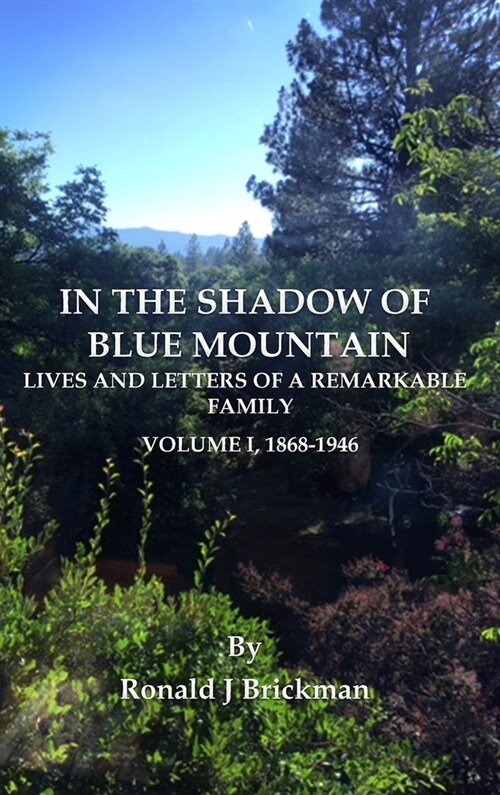 IN THE SHADOW OF BLUE MOUNTAIN
LIVES AND LETTERS OF A REMARKABLE FAMILY

VOLUME I, 1868-1946

By
Ronald J Brickman